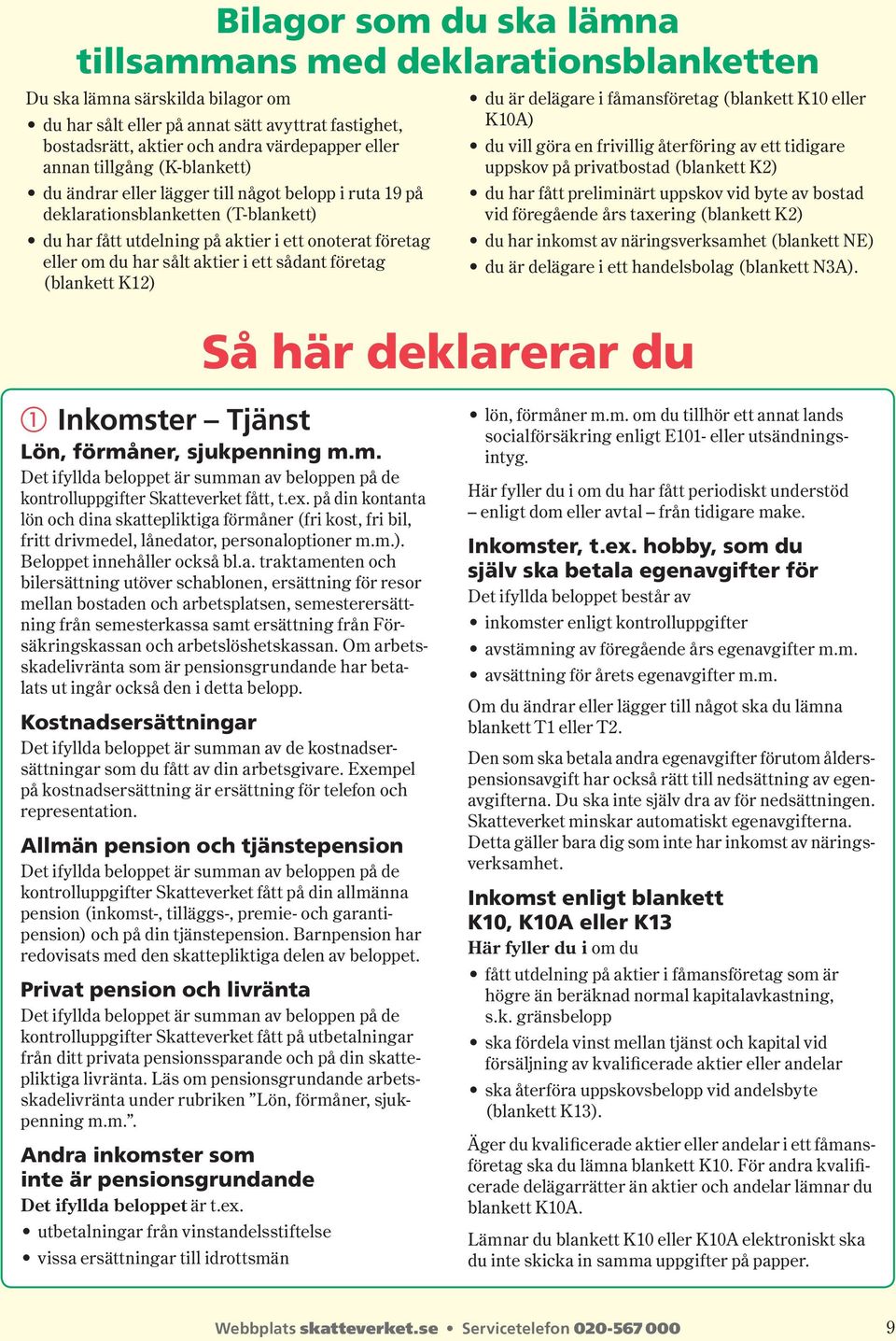 Bilagor som du ska lämna tillsammans med deklarationsblanketten

Du ska lämna särskilda bilagor om

• du har sålt eller på annat sätt avyttrat fastighet, bostadsrätt, aktier och andra värdepapper eller annan tillgång (K-blankett)
• du ändrar eller lägger till något belopp i ruta 19 på deklarationsblanketten (T-blankett)
• du har fått utdelning på aktier i ett onoterat företag eller om du har sålt aktier i ett sådant företag (blankett K12)
• du är delägare i fåmansföretag (blankett K10 eller K10A)
• du vill göra en frivillig återföring av ett tidigare uppskov på privatbostad (blankett K2)
• du har fått preliminärt uppskov vid byte av bostad vid föregående års taxering (blankett K2)
• du har inkomst av näringsverksamhet (blankett NE)
• du är delägare i ett handelsbolag (blankett N3A).

Så här deklarerar du

① Inkomster – Tjänst

Lön, förmåner, sjukpenning m.m.
Det ifyllda beloppet är summan av beloppen på de kontrolluppgifter Skatteverket fått, t.ex. på din kontanta lön och dina skattepliktiga förmåner (fri kost, fri bil, fritt drivmedel, lånedator, personaloptioner m.m.). Beloppet innehåller också bl.a. traktamenten och bilersättning utöver schablonen, ersättning för resor mellan bostaden och arbetsplatsen, semesterersättning från semesterkassa samt ersättning från Försäkringskassan och arbetslöshetskassan. Om arbetsskadelivränta som är pensionsgrundande har betalats ut ingår också den i detta belopp.

Kostnadsersättningar
Det ifyllda beloppet är summan av de kostnadsersättningar som du fått av din arbetsgivare. Exempel på kostnadsersättning är ersättning för telefon och representation.

Allmän pension och tjänstepension
Det ifyllda beloppet är summan av beloppen på de kontrolluppgifter Skatteverket fått på din allmänna pension (inkomst-, tilläggs-, premie- och garantipension) och på din tjänstepension. Barnpension har redovisats med den skattepliktiga delen av beloppet.

Privat pension och livränta
Det ifyllda beloppet är summan av beloppen på de kontrolluppgifter Skatteverket fått på utbetalningar från ditt privata pensionssparande och på din skattepliktiga livränta. Läs om pensionsgrundande arbetsskadelivränta under rubriken ”Lön, förmåner, sjukpenning m.m.”.

Andra inkomster som inte är pensionsgrundande
Det ifyllda beloppet är t.ex.
• utbetalningar från vinstandelsstiftelse
• vissa ersättningar till idrottsmän
• lön, förmåner m.m. om du tillhör ett annat lands socialförsäkring enligt E101- eller utsändningsintyg.

Här fyller du i om du har fått periodiskt understöd – enligt dom eller avtal – från tidigare make.

Inkomster, t.ex. hobby, som du själv ska betala egenavgifter för
Det ifyllda beloppet består av
• inkomster enligt kontrolluppgifter
• avstämning av föregående års egenavgifter m.m.
• avsättning för årets egenavgifter m.m.

Om du ändrar eller lägger till något ska du lämna blankett T1 eller T2.

Den som ska betala andra egenavgifter förutom ålderspensionsavgift har också rätt till nedsättning av egenavgifterna. Du ska inte själv dra av för nedsättningen. Skatteverket minskar automatiskt egenavgifterna. Detta gäller bara dig som inte har inkomst av näringsverksamhet.

Inkomst enligt blankett K10, K10A eller K13
Här fyller du i om du
• fått utdelning på aktier i fåmansföretag som är högre än beräknad normal kapitalavkastning, s.k. gränsbelopp
• ska fördela vinst mellan tjänst och kapital vid försäljning av kvalificerade aktier eller andelar
• ska återföra uppskovsbelopp vid andelsbyte (blankett K13).

Äger du kvalificerade aktier eller andelar i ett fåmansföretag ska du lämna blankett K10. För andra kvalificerade delägarrätter än aktier och andelar lämnar du blankett K10A.

Lämnar du blankett K10 eller K10A elektroniskt ska du inte skicka in samma uppgifter på papper.

Webbplats skatteverket.se • Servicetelefon 020-567 000

9